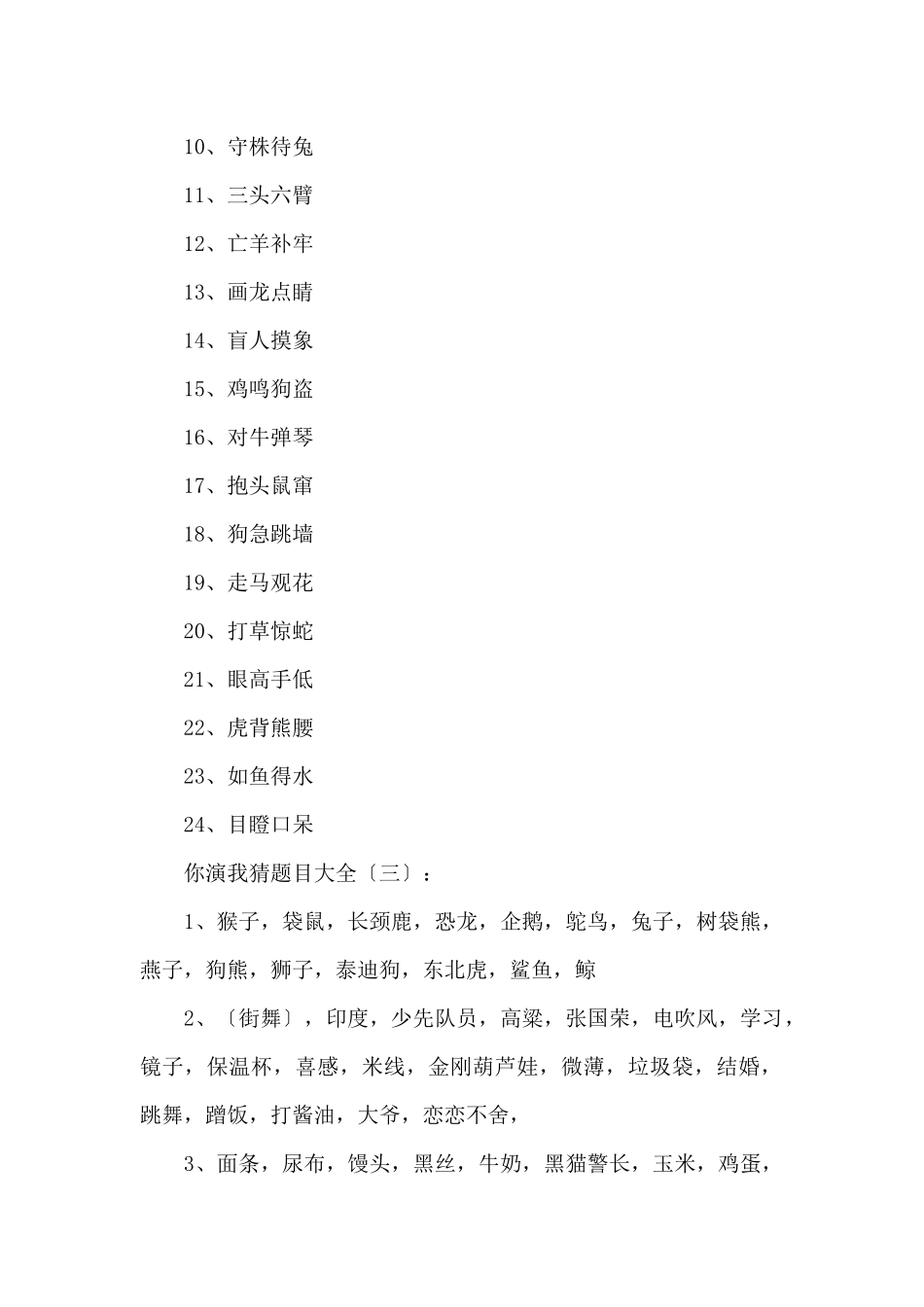 10、守株待兔

11、三头六臂

12、亡羊补牢

13、画龙点睛

14、盲人摸象

15、鸡鸣狗盗

16、对牛弹琴

17、抱头鼠窜

18、狗急跳墙

19、走马观花

20、打草惊蛇

21、眼高手低

22、虎背熊腰

23、如鱼得水

24、目瞪口呆

你演我猜题目大全〔三〕：

1、猴子，袋鼠，长颈鹿，恐龙，企鹅，鸵鸟，兔子，树袋熊，燕子，狗熊，狮子，泰迪狗，东北虎，鲨鱼，鲸

2、〔街舞〕，印度，少先队员，高粱，张国荣，电吹风，学习，镜子，保温杯，喜感，米线，金刚葫芦娃，微薄，垃圾袋，结婚，跳舞，蹭饭，打酱油，大爷，恋恋不舍，

3、面条，尿布，馒头，黑丝，牛奶，黑猫警长，玉米，鸡蛋，